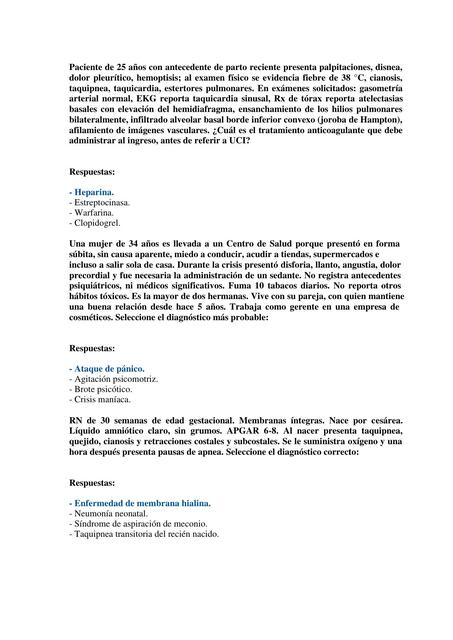 Paciente de 25 años con antecedente de parto reciente presenta palpitaciones, disnea, dolor pleurítico, hemoptisis; al examen físico se evidencia fiebre de 38 °C, cianosis, taquipnea, taquicardia, estertores pulmonares. En exámenes solicitados: gasometría arterial normal, EKG reporta taquicardia sinusal, Rx de tórax reporta atelectasias basales con elevación del hemidiafragma, ensanchamiento de los hilios pulmonares bilateralmente, infiltrado alveolar basal borde inferior convexo (joroba de Hampton), afilamiento de imágenes vasculares. ¿Cuál es el tratamiento anticoagulante que debe administrar al ingreso, antes de referir a UCI?

Respuestas:

- Heparina.
- Estreptocinasa.
- Warfarina.
- Clopidogrel.

Una mujer de 34 años es llevada a un Centro de Salud porque presentó en forma súbita, sin causa aparente, miedo a conducir, acudir a tiendas, supermercados e incluso a salir sola de casa. Durante la crisis presentó disforia, llanto, angustia, dolor precordial y fue necesaria la administración de un sedante. No registra antecedentes psiquiátricos, ni médicos significativos. Fuma 10 tabacos diarios. No reporta otros hábitos tóxicos. Es la mayor de dos hermanas. Vive con su pareja, con quien mantiene una buena relación desde hace 5 años. Trabaja como gerente en una empresa de cosméticos. Seleccione el diagnóstico más probable:

Respuestas:

- Ataque de pánico.
- Agitación psicomotriz.
- Brote psicótico.
- Crisis maníaca.

RN de 30 semanas de edad gestacional. Membranas íntegras. Nace por cesárea. Líquido amniótico claro, sin grumos. APGAR 6-8. Al nacer presenta taquipnea, quejido, cianosis y retracciones costales y subcostales. Se le suministra oxígeno y una hora después presenta pausas de apnea. Seleccione el diagnóstico correcto:

Respuestas:

- Enfermedad de membrana hialina.
- Neumonía neonatal.
- Síndrome de aspiración de meconio.
- Taquipnea transitoria del recién nacido.